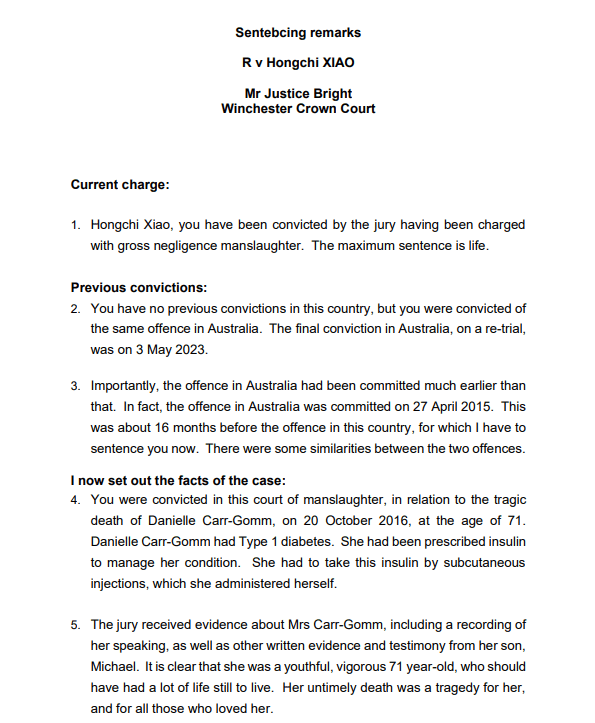 Sentebcing remarks

R v Hongchi XIAO

Mr Justice Bright
Winchester Crown Court

Current charge:

1. Hongchi Xiao, you have been convicted by the jury having been charged with gross negligence manslaughter. The maximum sentence is life.

Previous convictions:

2. You have no previous convictions in this country, but you were convicted of the same offence in Australia. The final conviction in Australia, on a re-trial, was on 3 May 2023.

3. Importantly, the offence in Australia had been committed much earlier than that. In fact, the offence in Australia was committed on 27 April 2015. This was about 16 months before the offence in this country, for which I have to sentence you now. There were some similarities between the two offences.

I now set out the facts of the case:

4. You were convicted in this court of manslaughter, in relation to the tragic death of Danielle Carr-Gomm, on 20 October 2016, at the age of 71. Danielle Carr-Gomm had Type 1 diabetes. She had been prescribed insulin to manage her condition. She had to take this insulin by subcutaneous injections, which she administered herself.

5. The jury received evidence about Mrs Carr-Gomm, including a recording of her speaking, as well as other written evidence and testimony from her son, Michael. It is clear that she was a youthful, vigorous 71 year-old, who should have had a lot of life still to live. Her untimely death was a tragedy for her, and for all those who loved her.